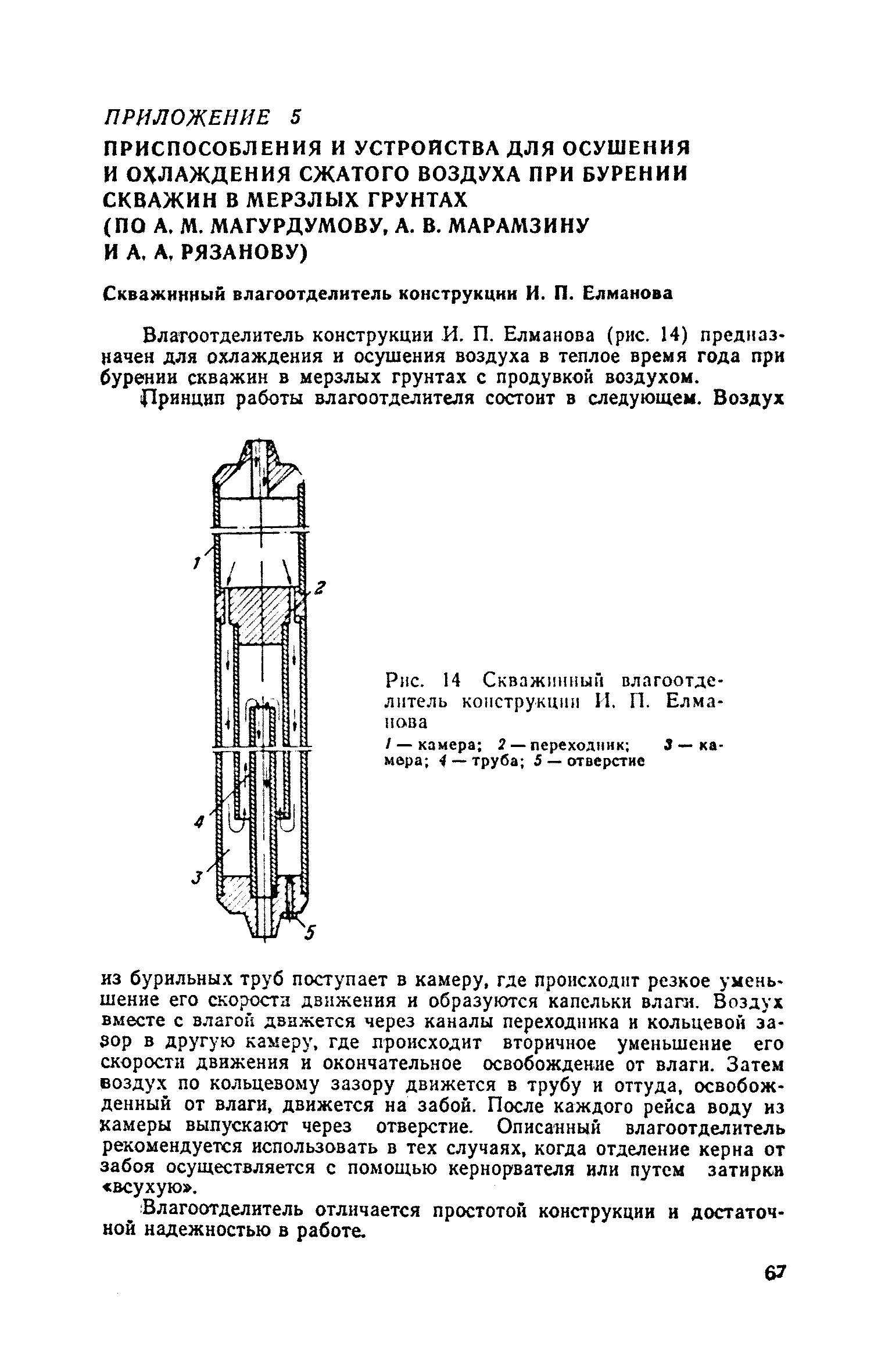 ПРИЛОЖЕНИЕ 5

ПРИСПОСОБЛЕНИЯ И УСТРОЙСТВА ДЛЯ ОСУШЕНИЯ И ОХЛАЖДЕНИЯ СЖАТОГО ВОЗДУХА ПРИ БУРЕНИИ СКВАЖИН В МЕРЗЛЫХ ГРУНТАХ (ПО А. М. МАГУРДУМОВУ, А. В. МАРАМЗИНУ И А. А. РЯЗАНОВУ)

Скважинный влагоотделитель конструкции И. П. Елманова

Влагоотделитель конструкции И. П. Елманова (рис. 14) предназначен для охлаждения и осушения воздуха в теплое время года при бурении скважин в мерзлых грунтах с продувкой воздухом.

Принцип работы влагоотделителя состоит в следующем. Воздух

1

2

4

3

5

Рис. 14 Скважинный влагоотделитель конструкции И. П. Елманова

1 — камера; 2 — переходник; 3 — камера; 4 — труба; 5 — отверстие

из бурильных труб поступает в камеру, где происходит резкое уменьшение его скорости движения и образуются капельки влаги. Воздух вместе с влагой движется через каналы переходника и кольцевой зазор в другую камеру, где происходит вторичное уменьшение его скорости движения и окончательное освобождение от влаги. Затем воздух по кольцевому зазору движется в трубу и оттуда, освобожденный от влаги, движется на забой. После каждого рейса воду из камеры выпускают через отверстие. Описанный влагоотделитель рекомендуется использовать в тех случаях, когда отделение керна от забоя осуществляется с помощью кернорвателя или путем затирки «всухую».

Влагоотделитель отличается простотой конструкции и достаточной надежностью в работе.

67